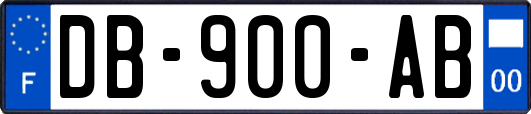 F

DB-900-AB

00